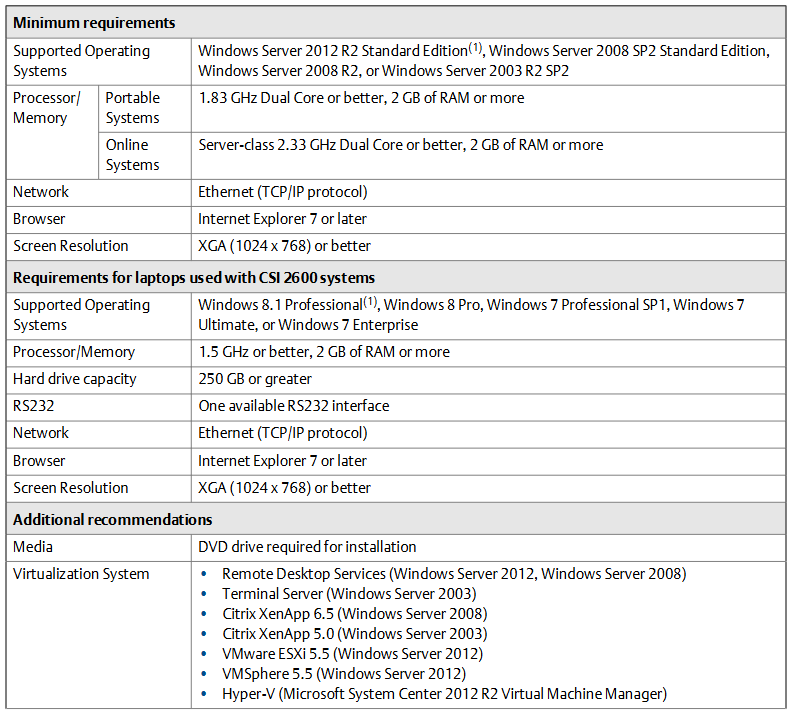 | Minimum requirements | | |
|---|---|---|
| Supported Operating Systems | | Windows Server 2012 R2 Standard Edition$^{(1)}$, Windows Server 2008 SP2 Standard Edition, Windows Server 2008 R2, or Windows Server 2003 R2 SP2 |
| Processor/ Memory | Portable Systems | 1.83 GHz Dual Core or better, 2 GB of RAM or more |
| | Online Systems | Server-class 2.33 GHz Dual Core or better, 2 GB of RAM or more |
| Network | | Ethernet (TCP/IP protocol) |
| Browser | | Internet Explorer 7 or later |
| Screen Resolution | | XGA (1024 x 768) or better |
| Requirements for laptops used with CSI 2600 systems | | |
| Supported Operating Systems | | Windows 8.1 Professional$^{(1)}$, Windows 8 Pro, Windows 7 Professional SP1, Windows 7 Ultimate, or Windows 7 Enterprise |
| Processor/Memory | | 1.5 GHz or better, 2 GB of RAM or more |
| Hard drive capacity | | 250 GB or greater |
| RS232 | | One available RS232 interface |
| Network | | Ethernet (TCP/IP protocol) |
| Browser | | Internet Explorer 7 or later |
| Screen Resolution | | XGA (1024 x 768) or better |
| Additional recommendations | | |
| Media | | DVD drive required for installation |
| Virtualization System | | • Remote Desktop Services (Windows Server 2012, Windows Server 2008) • Terminal Server (Windows Server 2003) • Citrix XenApp 6.5 (Windows Server 2008) • Citrix XenApp 5.0 (Windows Server 2003) • VMware ESXi 5.5 (Windows Server 2012) • VMSphere 5.5 (Windows Server 2012) • Hyper-V (Microsoft System Center 2012 R2 Virtual Machine Manager) |